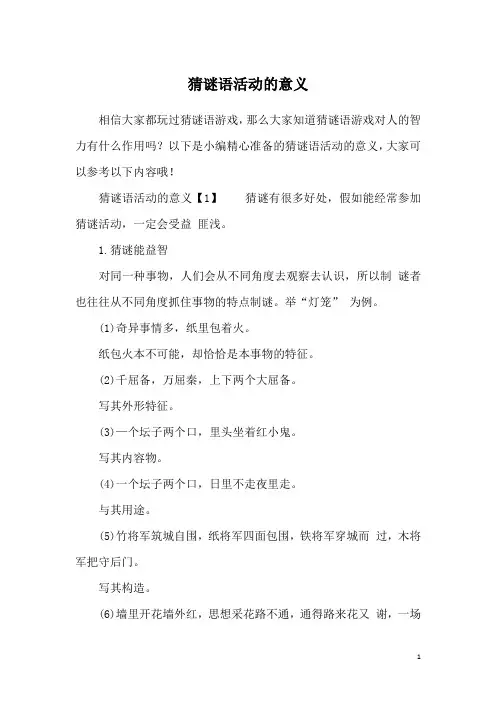 猜谜语活动的意义

相信大家都玩过猜谜语游戏，那么大家知道猜谜语游戏对人的智力有什么作用吗？以下是小编精心准备的猜谜语活动的意义，大家可以参考以下内容哦！

猜谜语活动的意义【1】　　猜谜有很多好处，假如能经常参加猜谜活动，一定会受益 匪浅。

1.猜谜能益智

对同一种事物，人们会从不同角度去观察去认识，所以制 谜者也往往从不同角度抓住事物的特点制谜。举“灯笼” 为例。

(1)奇异事情多，纸里包着火。

纸包火本不可能，却恰恰是本事物的特征。

(2)千屈备，万屈秦，上下两个大屈备。

写其外形特征。

(3)一个坛子两个口，里头坐着红小鬼。

写其内容物。

(4)一个坛子两个口，日里不走夜里走。

与其用途。

(5)竹将军筑城自围，纸将军四面包围，铁将军穿城而 过，木将军把守后门。

写其构造。

(6)墙里开花墙外红，思想采花路不通，通得路来花又 谢，一场

1